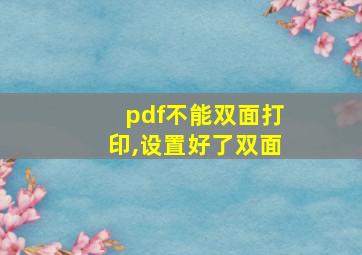 pdf不能双面打印,设置好了双面